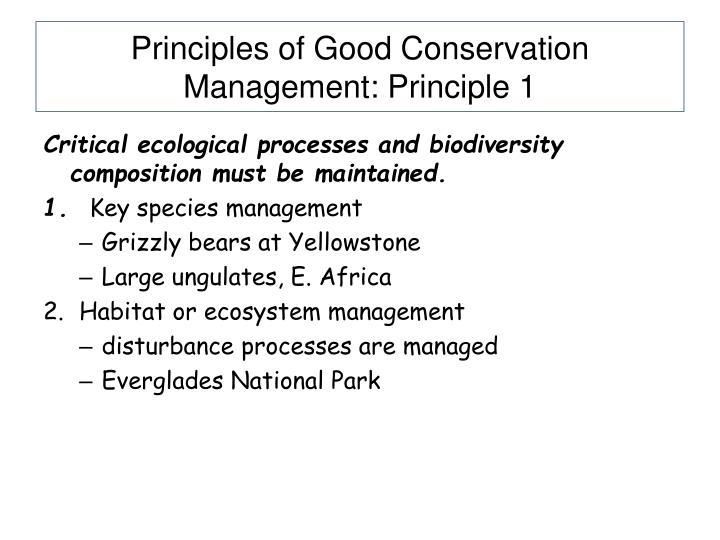 Principles of Good Conservation Management: Principle 1

Critical ecological processes and biodiversity composition must be maintained.

1. Key species management
– Grizzly bears at Yellowstone
– Large ungulates, E. Africa

2. Habitat or ecosystem management
– disturbance processes are managed
– Everglades National Park